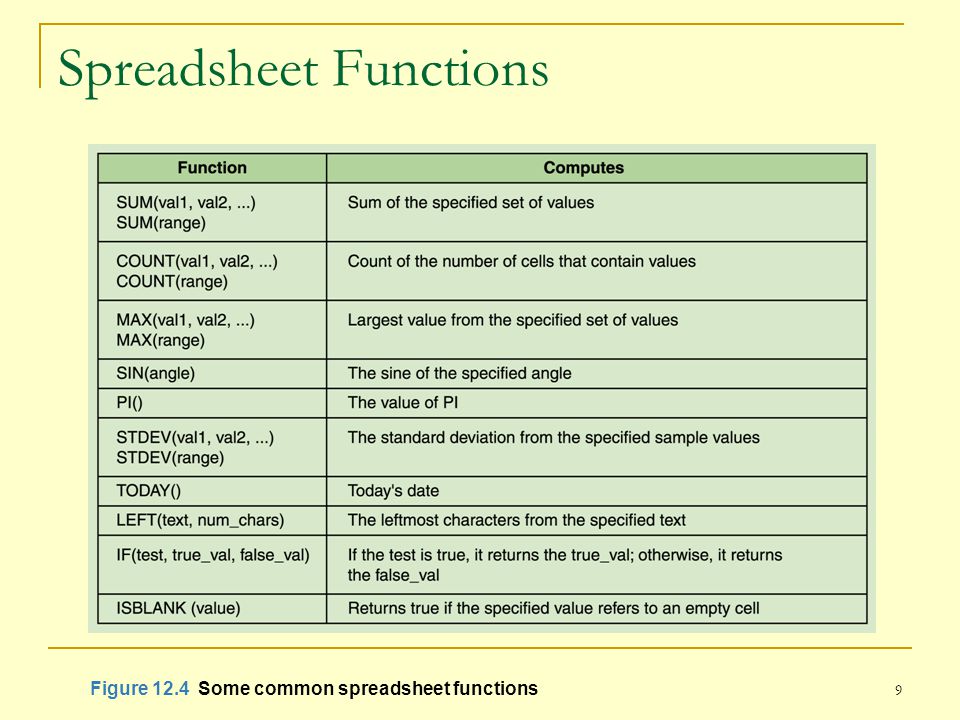 Spreadsheet Functions

| Function | Computes |
|---|---|
| SUM(val1, val2, ...) SUM(range) | Sum of the specified set of values |
| COUNT(val1, val2, ...) COUNT(range) | Count of the number of cells that contain values |
| MAX(val1, val2, ...) MAX(range) | Largest value from the specified set of values |
| SIN(angle) | The sine of the specified angle |
| PI() | The value of PI |
| STDEV(val1, val2, ...) STDEV(range) | The standard deviation from the specified sample values |
| TODAY() | Today's date |
| LEFT(text, num_chars) | The leftmost characters from the specified text |
| IF(test, true_val, false_val) | If the test is true, it returns the true_val; otherwise, it returns the false_val |
| ISBLANK (value) | Returns true if the specified value refers to an empty cell |

Figure 12.4 Some common spreadsheet functions

9